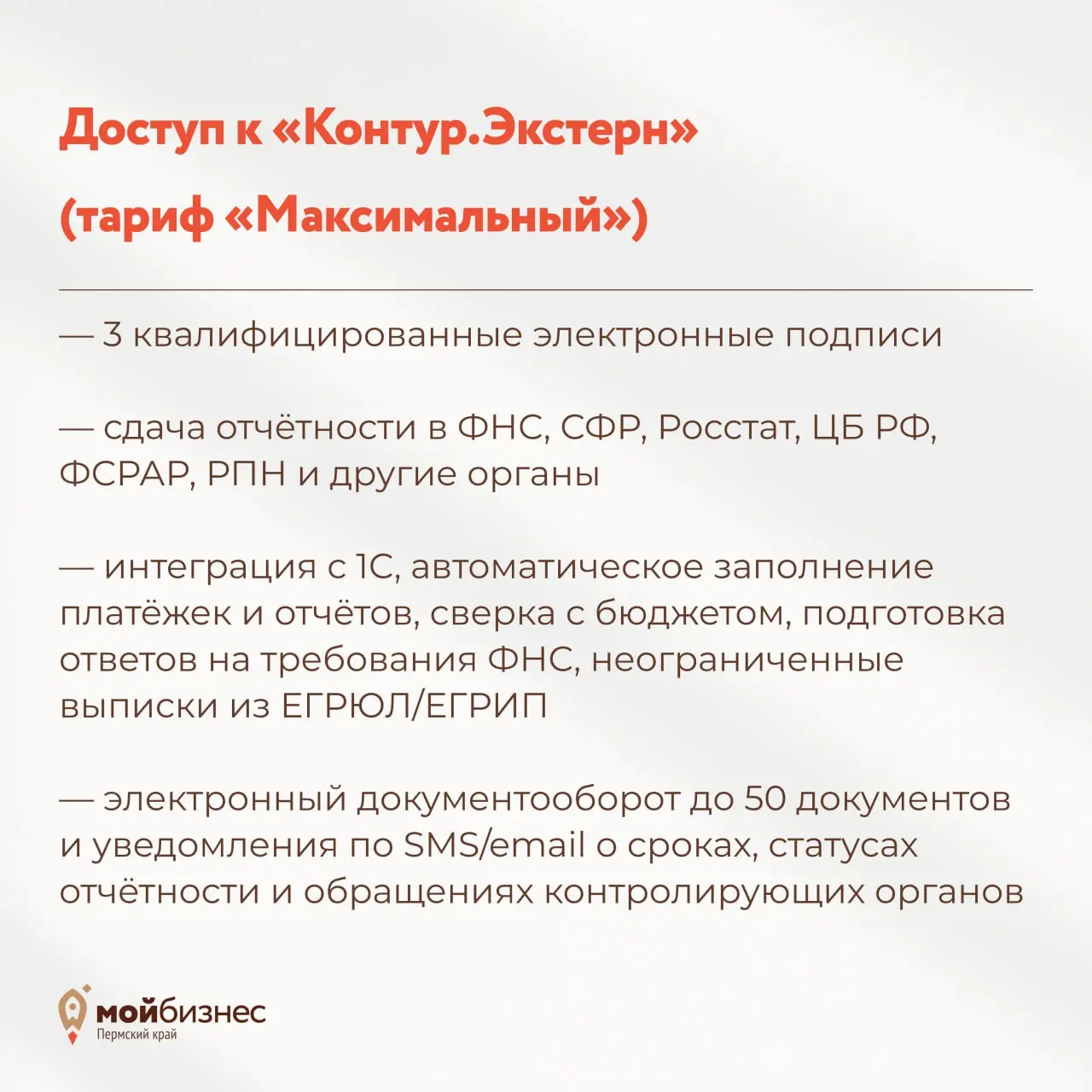 Доступ к «Контур.Экстерн» (тариф «Максимальный»)

— 3 квалифицированные электронные подписи

— сдача отчётности в ФНС, СФР, Росстат, ЦБ РФ, ФСРАР, РПН и другие органы

— интеграция с 1С, автоматическое заполнение платёжек и отчётов, сверка с бюджетом, подготовка ответов на требования ФНС, неограниченные выписки из ЕГРЮЛ/ЕГРИП

— электронный документооборот до 50 документов и уведомления по SMS/email о сроках, статусах отчётности и обращениях контролирующих органов

мойбизнес
Пермский край